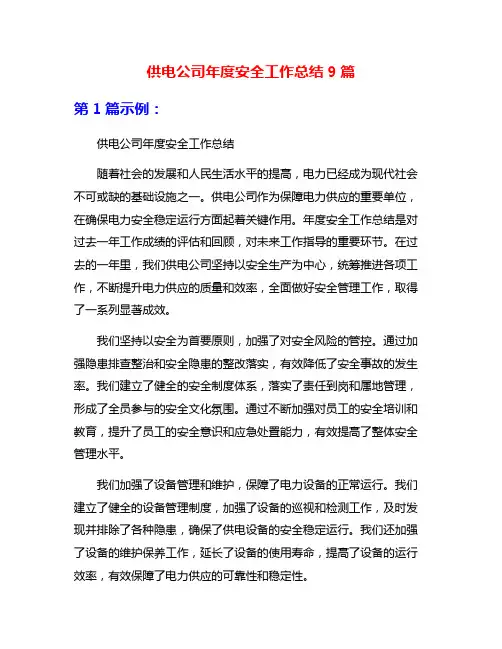 供电公司年度安全工作总结 9 篇

第 1 篇示例：

供电公司年度安全工作总结

随着社会的发展和人民生活水平的提高，电力已经成为现代社会不可或缺的基础设施之一。供电公司作为保障电力供应的重要单位，在确保电力安全稳定运行方面起着关键作用。年度安全工作总结是对过去一年工作成绩的评估和回顾，对未来工作指导的重要环节。在过去的一年里，我们供电公司坚持以安全生产为中心，统筹推进各项工作，不断提升电力供应的质量和效率，全面做好安全管理工作，取得了一系列显著成效。

我们坚持以安全为首要原则，加强了对安全风险的管控。通过加强隐患排查整治和安全隐患的整改落实，有效降低了安全事故的发生率。我们建立了健全的安全制度体系，落实了责任到岗和属地管理，形成了全员参与的安全文化氛围。通过不断加强对员工的安全培训和教育，提升了员工的安全意识和应急处置能力，有效提高了整体安全管理水平。

我们加强了设备管理和维护，保障了电力设备的正常运行。我们建立了健全的设备管理制度，加强了设备的巡视和检测工作，及时发现并排除了各种隐患，确保了供电设备的安全稳定运行。我们还加强了设备的维护保养工作，延长了设备的使用寿命，提高了设备的运行效率，有效保障了电力供应的可靠性和稳定性。